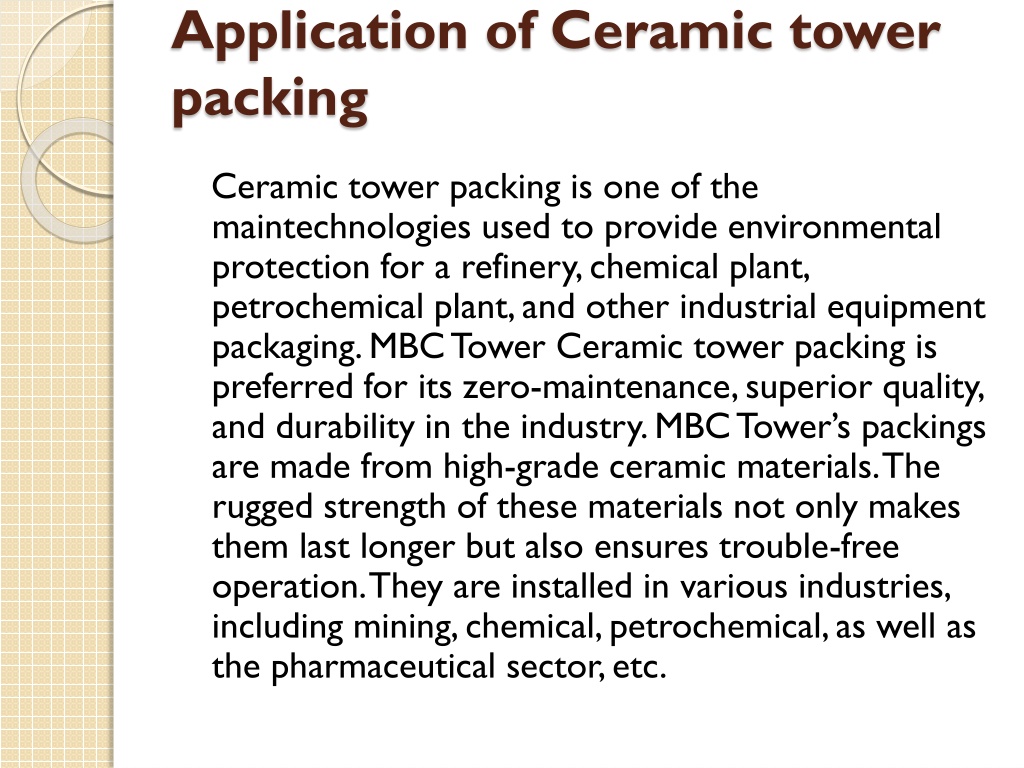 Application of Ceramic tower packing

Ceramic tower packing is one of the maintechnologies used to provide environmental protection for a refinery, chemical plant, petrochemical plant, and other industrial equipment packaging. MBC Tower Ceramic tower packing is preferred for its zero-maintenance, superior quality, and durability in the industry. MBC Tower's packings are made from high-grade ceramic materials. The rugged strength of these materials not only makes them last longer but also ensures trouble-free operation. They are installed in various industries, including mining, chemical, petrochemical, as well as the pharmaceutical sector, etc.